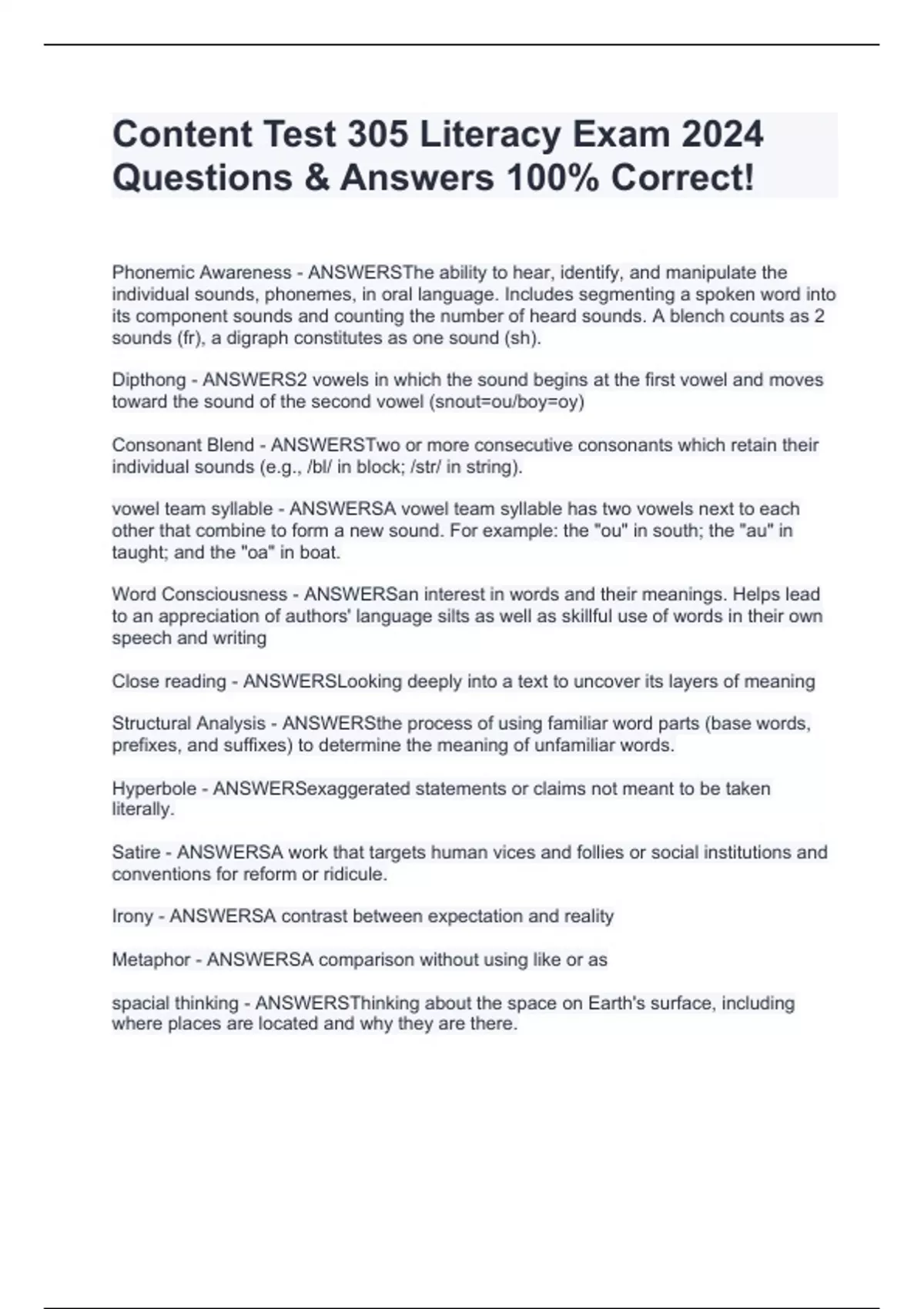 Content Test 305 Literacy Exam 2024 Questions & Answers 100% Correct!

Phonemic Awareness - ANSWERSThe ability to hear, identify, and manipulate the individual sounds, phonemes, in oral language. Includes segmenting a spoken word into its component sounds and counting the number of heard sounds. A blench counts as 2 sounds (fr), a digraph constitutes as one sound (sh).

Dipthong - ANSWERS2 vowels in which the sound begins at the first vowel and moves toward the sound of the second vowel (snout=ou/boy=oy)

Consonant Blend - ANSWERSTwo or more consecutive consonants which retain their individual sounds (e.g., /bl/ in block; /str/ in string).

vowel team syllable - ANSWERSA vowel team syllable has two vowels next to each other that combine to form a new sound. For example: the "ou" in south; the "au" in taught; and the "oa" in boat.

Word Consciousness - ANSWERSan interest in words and their meanings. Helps lead to an appreciation of authors' language silts as well as skillful use of words in their own speech and writing

Close reading - ANSWERSLooking deeply into a text to uncover its layers of meaning

Structural Analysis - ANSWERSthe process of using familiar word parts (base words, prefixes, and suffixes) to determine the meaning of unfamiliar words.

Hyperbole - ANSWERSexaggerated statements or claims not meant to be taken literally.

Satire - ANSWERSA work that targets human vices and follies or social institutions and conventions for reform or ridicule.

Irony - ANSWERSA contrast between expectation and reality

Metaphor - ANSWERSA comparison without using like or as

spacial thinking - ANSWERSThinking about the space on Earth's surface, including where places are located and why they are there.